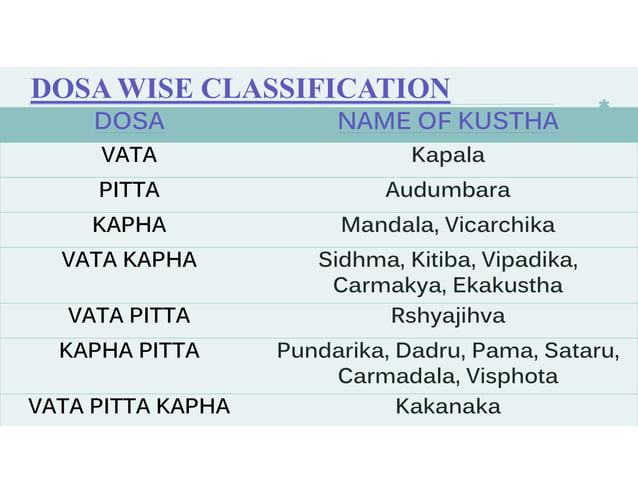 DOSA WISE CLASSIFICATION

| DOSA | NAME OF KUSTHA |
|---|---|
| VATA | Kapala |
| PITTA | Audumbara |
| KAPHA | Mandala, Vicarchika |
| VATA KAPHA | Sidhma, Kitiba, Vipadika, Carmakya, Ekakustha |
| VATA PITTA | Rshyajihva |
| KAPHA PITTA | Pundarika, Dadru, Pama, Sataru, Carmadala, Visphota |
| VATA PITTA KAPHA | Kakanaka |